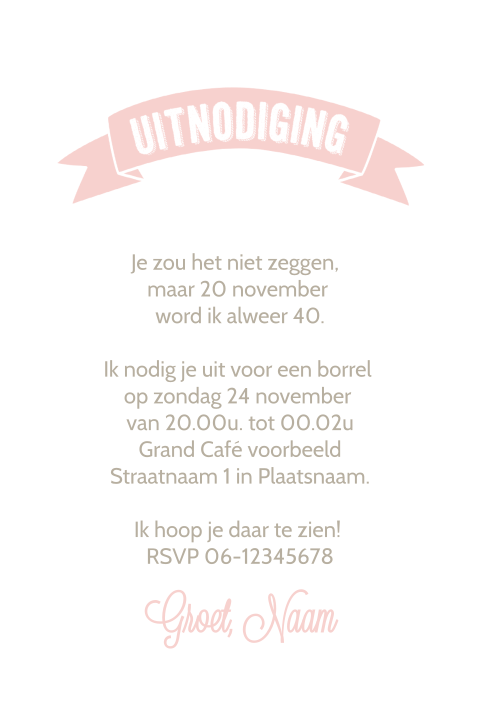 UITNODIGING

Je zou het niet zeggen,
maar 20 november
word ik alweer 40.

Ik nodig je uit voor een borrel
op zondag 24 november
van 20.00u. tot 00.02u
Grand Café voorbeeld
Straatnaam 1 in Plaatsnaam.

Ik hoop je daar te zien!
RSVP 06-12345678

Groet, Naam